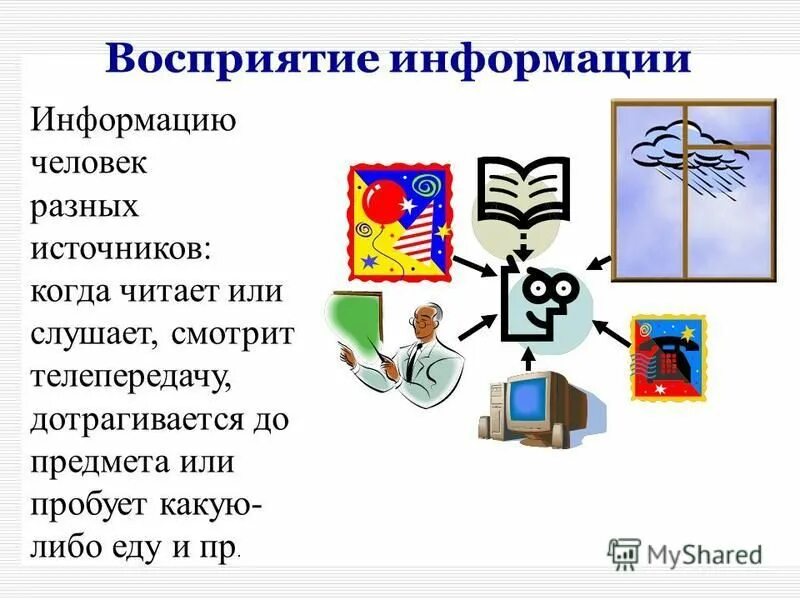 Восприятие информации

Информацию человек разных источников: когда читает или слушает, смотрит телепередачу, дотрагивается до предмета или пробует какую-либо еду и пр.

MyShared